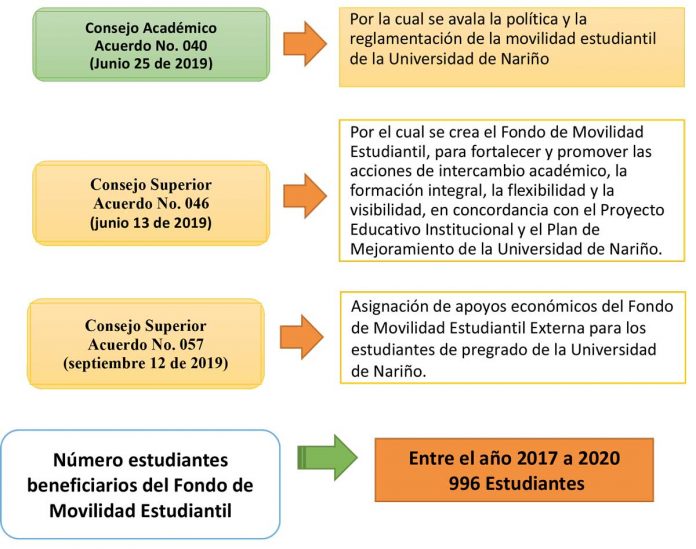 Consejo Académico
Acuerdo No. 040
(Junio 25 de 2019)

Por la cual se avala la política y la reglamentación de la movilidad estudiantil de la Universidad de Nariño

Consejo Superior
Acuerdo No. 046
(junio 13 de 2019)

Por el cual se crea el Fondo de Movilidad Estudiantil, para fortalecer y promover las acciones de intercambio académico, la formación integral, la flexibilidad y la visibilidad, en concordancia con el Proyecto Educativo Institucional y el Plan de Mejoramiento de la Universidad de Nariño.

Consejo Superior
Acuerdo No. 057
(septiembre 12 de 2019)

Asignación de apoyos económicos del Fondo de Movilidad Estudiantil Externa para los estudiantes de pregrado de la Universidad de Nariño.

Número estudiantes beneficiarios del Fondo de Movilidad Estudiantil

Entre el año 2017 a 2020
996 Estudiantes